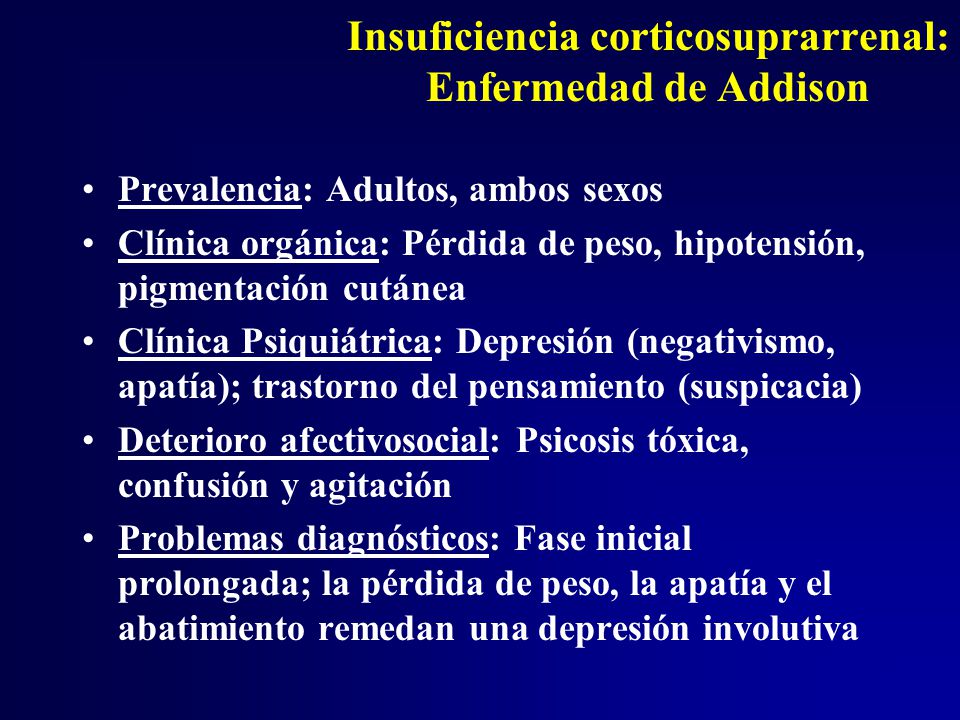 Insuficiencia corticosuprarrenal: Enfermedad de Addison

• Prevalencia: Adultos, ambos sexos
• Clínica orgánica: Pérdida de peso, hipotensión, pigmentación cutánea
• Clínica Psiquiátrica: Depresión (negativismo, apatía); trastorno del pensamiento (suspicacia)
• Deterioro afectivosocial: Psicosis tóxica, confusión y agitación
• Problemas diagnósticos: Fase inicial prolongada; la pérdida de peso, la apatía y el abatimiento remedan una depresión involutiva